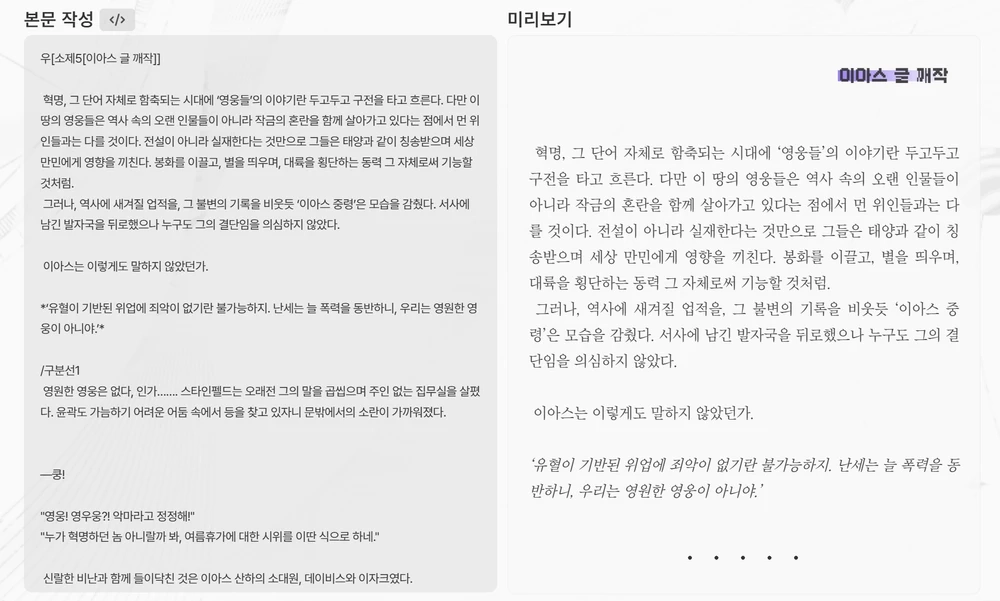 본문 작성 </>

우[소제5[이아스 글 깨작]]

혁명, 그 단어 자체로 함축되는 시대에 '영웅들'의 이야기란 두고두고 구전을 타고 흐른다. 다만 이 땅의 영웅들은 역사 속의 오랜 인물들이 아니라 작금의 혼란을 함께 살아가고 있다는 점에서 먼 위인들과는 다를 것이다. 전설이 아니라 실재한다는 것만으로 그들은 태양과 같이 칭송받으며 세상 만민에게 영향을 끼친다. 봉화를 이끌고, 별을 띄우며, 대륙을 횡단하는 동력 그 자체로써 기능할 것처럼.
그러나, 역사에 새겨질 업적을, 그 불변의 기록을 비웃듯 '이아스 중령'은 모습을 감췄다. 서사에 남긴 발자국을 뒤로했으나 누구도 그의 결단임을 의심하지 않았다.

이아스는 이렇게도 말하지 않았던가.

*'유혈이 기반된 위업에 죄악이 없기란 불가능하지. 난세는 늘 폭력을 동반하니, 우리는 영원한 영웅이 아니야.'*

/구분선1
영원한 영웅은 없다, 인가....... 스타인펠드는 오래전 그의 말을 곱씹으며 주인 없는 집무실을 살폈다. 윤곽도 가늠하기 어려운 어둠 속에서 등을 찾고 있자니 문밖에서의 소란이 가까워졌다.

—쿵!

"영웅! 영우웅?! 악마라고 정정해!"
"누가 혁명하던 놈 아니랄까 봐, 여름휴가에 대한 시위를 이딴 식으로 하네."

신랄한 비난과 함께 들이닥친 것은 이아스 산하의 소대원, 데이비스와 이자크였다.

미리보기

이아스 글 깨작

혁명, 그 단어 자체로 함축되는 시대에 '영웅들'의 이야기란 두고두고 구전을 타고 흐른다. 다만 이 땅의 영웅들은 역사 속의 오랜 인물들이 아니라 작금의 혼란을 함께 살아가고 있다는 점에서 먼 위인들과는 다를 것이다. 전설이 아니라 실재한다는 것만으로 그들은 태양과 같이 칭송받으며 세상 만민에게 영향을 끼친다. 봉화를 이끌고, 별을 띄우며, 대륙을 횡단하는 동력 그 자체로써 기능할 것처럼.
그러나, 역사에 새겨질 업적을, 그 불변의 기록을 비웃듯 '이아스 중령'은 모습을 감췄다. 서사에 남긴 발자국을 뒤로했으나 누구도 그의 결단임을 의심하지 않았다.

이아스는 이렇게도 말하지 않았던가.

'유혈이 기반된 위업에 죄악이 없기란 불가능하지. 난세는 늘 폭력을 동반하니, 우리는 영원한 영웅이 아니야.'

• • • • •